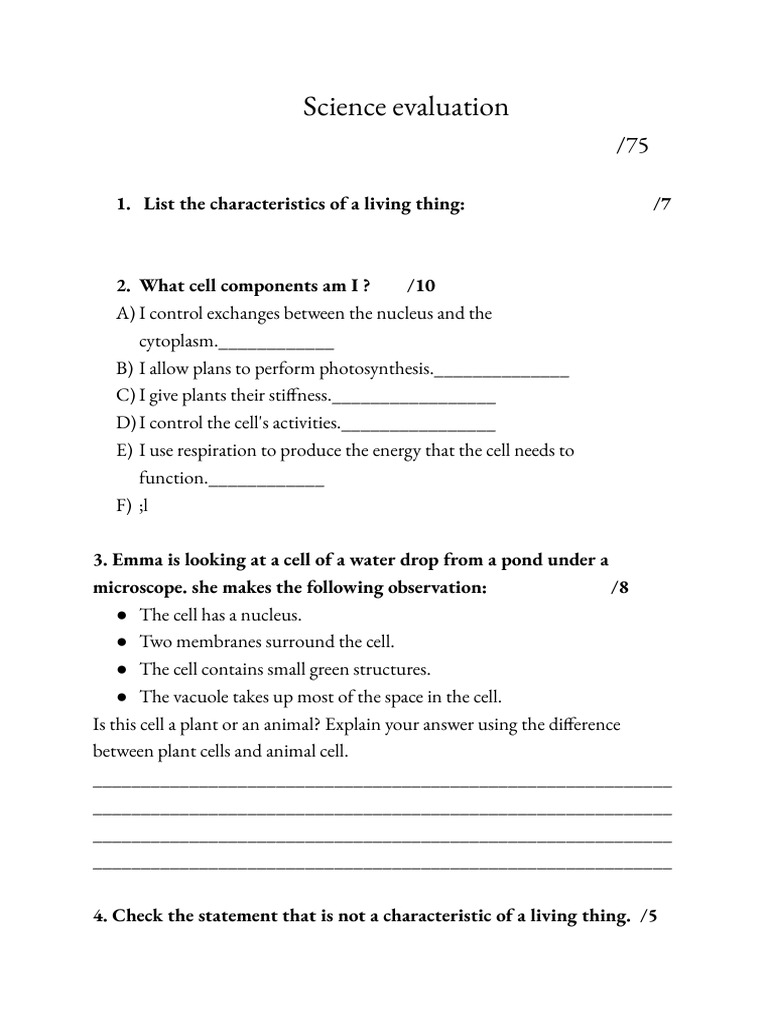 Science evaluation

/75

1. List the characteristics of a living thing: /7

2. What cell components am I ? /10

A) I control exchanges between the nucleus and the cytoplasm.____

B) I allow plans to perform photosynthesis.____

C) I give plants their stiffness.____

D) I control the cell's activities.____

E) I use respiration to produce the energy that the cell needs to function.____

F) ;l

3. Emma is looking at a cell of a water drop from a pond under a microscope. she makes the following observation: /8

• The cell has a nucleus.
• Two membranes surround the cell.
• The cell contains small green structures.
• The vacuole takes up most of the space in the cell.

Is this cell a plant or an animal? Explain your answer using the difference between plant cells and animal cell.

____
____
____
____

4. Check the statement that is not a characteristic of a living thing. /5